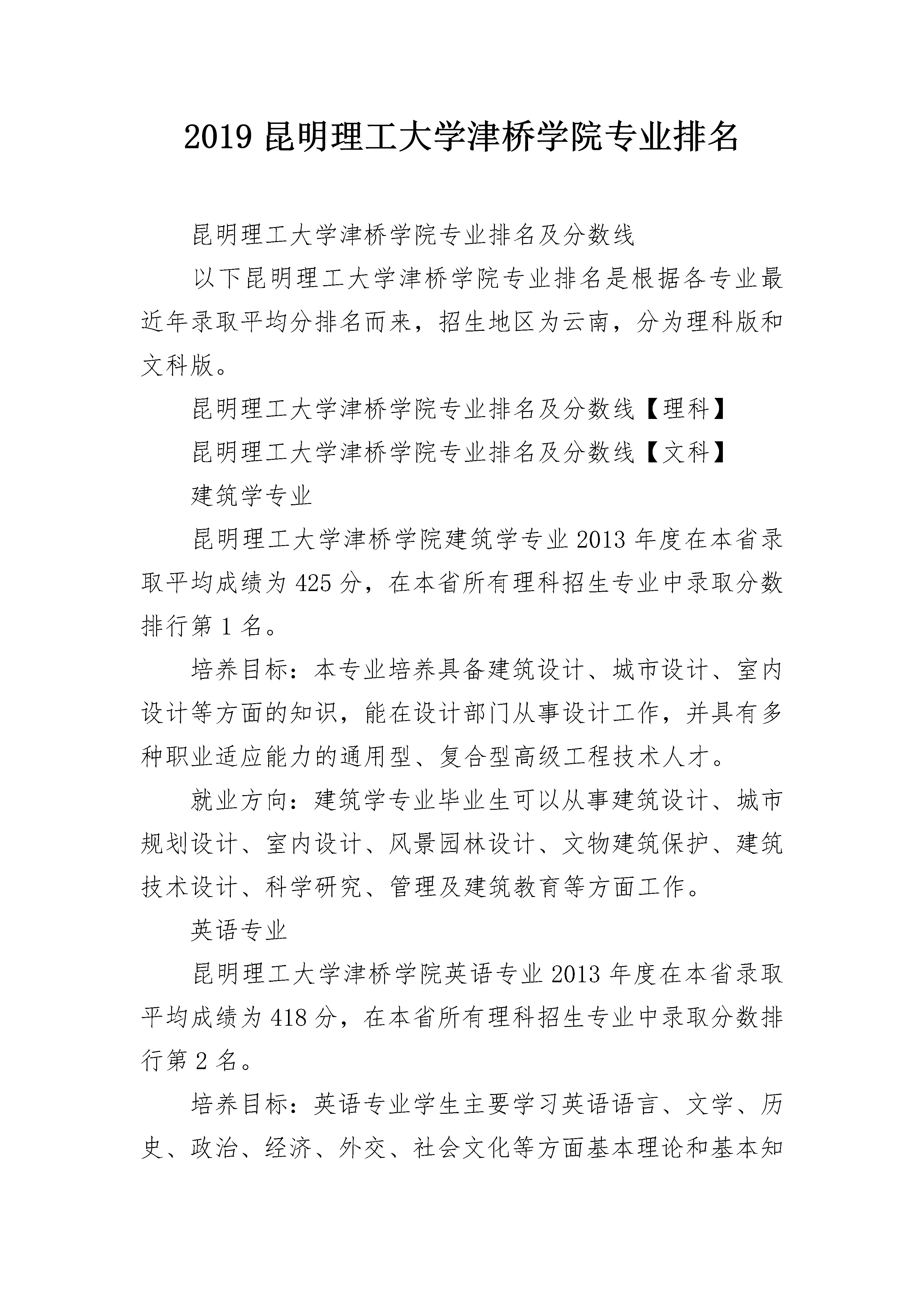 2019 昆明理工大学津桥学院专业排名

昆明理工大学津桥学院专业排名及分数线

以下昆明理工大学津桥学院专业排名是根据各专业最近年录取平均分排名而来，招生地区为云南，分为理科版和文科版。

昆明理工大学津桥学院专业排名及分数线【理科】

昆明理工大学津桥学院专业排名及分数线【文科】

建筑学专业

昆明理工大学津桥学院建筑学专业 2013 年度在本省录取平均成绩为 425 分，在本省所有理科招生专业中录取分数排行第 1 名。

培养目标：本专业培养具备建筑设计、城市设计、室内设计等方面的知识，能在设计部门从事设计工作，并具有多种职业适应能力的通用型、复合型高级工程技术人才。

就业方向：建筑学专业毕业生可以从事建筑设计、城市规划设计、室内设计、风景园林设计、文物建筑保护、建筑技术设计、科学研究、管理及建筑教育等方面工作。

英语专业

昆明理工大学津桥学院英语专业 2013 年度在本省录取平均成绩为 418 分，在本省所有理科招生专业中录取分数排行第 2 名。

培养目标：英语专业学生主要学习英语语言、文学、历史、政治、经济、外交、社会文化等方面基本理论和基本知